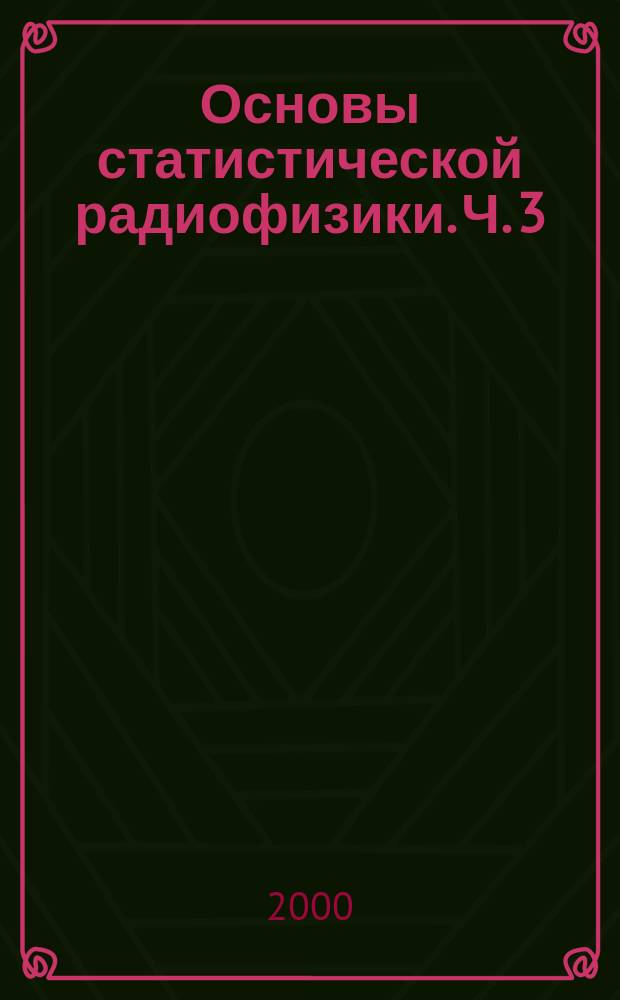 Основы статистической радиофизики. Ч. 3

2000